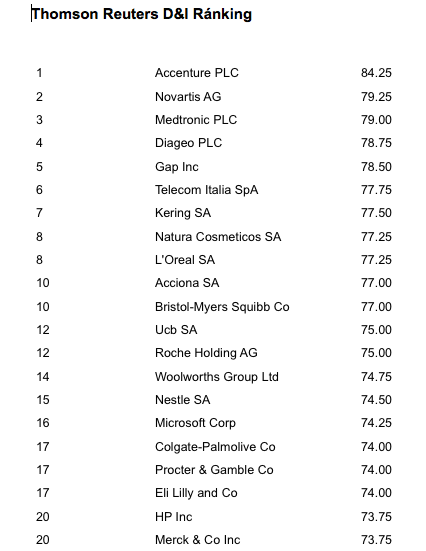 Thomson Reuters D&I Ránking

| | | |
|---|---|---|
| 1 | Accenture PLC | 84.25 |
| 2 | Novartis AG | 79.25 |
| 3 | Medtronic PLC | 79.00 |
| 4 | Diageo PLC | 78.75 |
| 5 | Gap Inc | 78.50 |
| 6 | Telecom Italia SpA | 77.75 |
| 7 | Kering SA | 77.50 |
| 8 | Natura Cosmeticos SA | 77.25 |
| 8 | L'Oreal SA | 77.25 |
| 10 | Acciona SA | 77.00 |
| 10 | Bristol-Myers Squibb Co | 77.00 |
| 12 | Ucb SA | 75.00 |
| 12 | Roche Holding AG | 75.00 |
| 14 | Woolworths Group Ltd | 74.75 |
| 15 | Nestle SA | 74.50 |
| 16 | Microsoft Corp | 74.25 |
| 17 | Colgate-Palmolive Co | 74.00 |
| 17 | Procter & Gamble Co | 74.00 |
| 17 | Eli Lilly and Co | 74.00 |
| 20 | HP Inc | 73.75 |
| 20 | Merck & Co Inc | 73.75 |